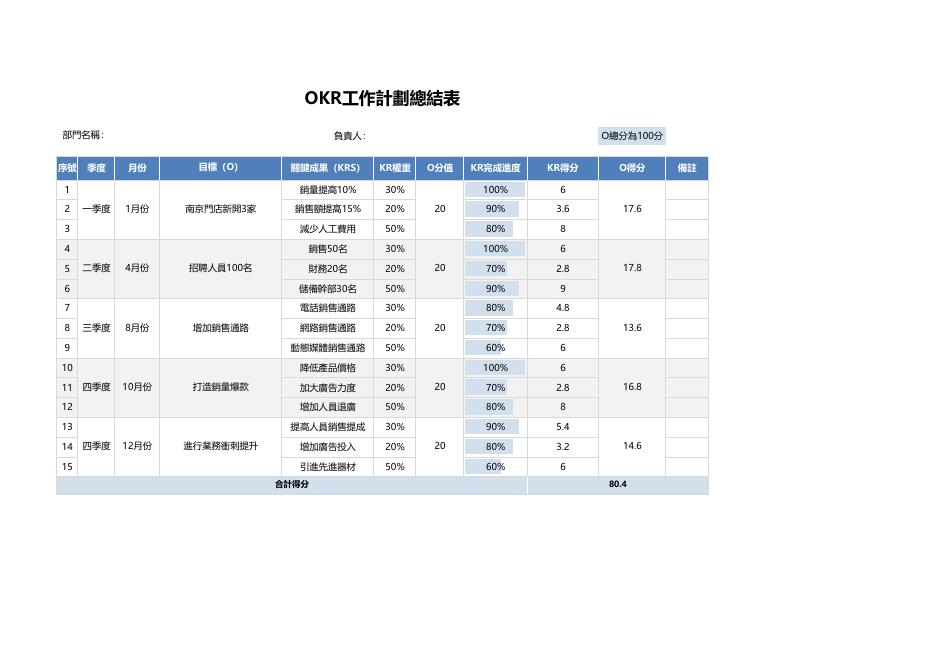 OKR工作計劃總結表

部門名稱：

負責人：

O總分為100分

| 序號 | 季度 | 月份 | 目標（O） | 關鍵成果（KRS） | KR權重 | O分值 | KR完成進度 | KR得分 | O得分 | 備註 |
|---|---|---|---|---|---|---|---|---|---|---|
| 1 | 一季度 | 1月份 | 南京門店新開3家 | 銷量提高10% | 30% | 20 | 100% | 6 | 17.6 | |
| 2 | | | | 銷售額提高15% | 20% | | 90% | 3.6 | | |
| 3 | | | | 減少人工費用 | 50% | | 80% | 8 | | |
| 4 | 二季度 | 4月份 | 招聘人員100名 | 銷售50名 | 30% | 20 | 100% | 6 | 17.8 | |
| 5 | | | | 財務20名 | 20% | | 70% | 2.8 | | |
| 6 | | | | 儲備幹部30名 | 50% | | 90% | 9 | | |
| 7 | 三季度 | 8月份 | 增加銷售通路 | 電話銷售通路 | 30% | 20 | 80% | 4.8 | 13.6 | |
| 8 | | | | 網路銷售通路 | 20% | | 70% | 2.8 | | |
| 9 | | | | 動態媒體銷售通路 | 50% | | 60% | 6 | | |
| 10 | 四季度 | 10月份 | 打造銷量爆款 | 降低產品價格 | 30% | 20 | 100% | 6 | 16.8 | |
| 11 | | | | 加大廣告力度 | 20% | | 70% | 2.8 | | |
| 12 | | | | 增加人員退廣 | 50% | | 80% | 8 | | |
| 13 | 四季度 | 12月份 | 進行業務衝刺提升 | 提高人員銷售提成 | 30% | 20 | 90% | 5.4 | 14.6 | |
| 14 | | | | 增加廣告投入 | 20% | | 80% | 3.2 | | |
| 15 | | | | 引進先進器材 | 50% | | 60% | 6 | | |
| 合計得分 | | | | | | | | 80.4 | | |